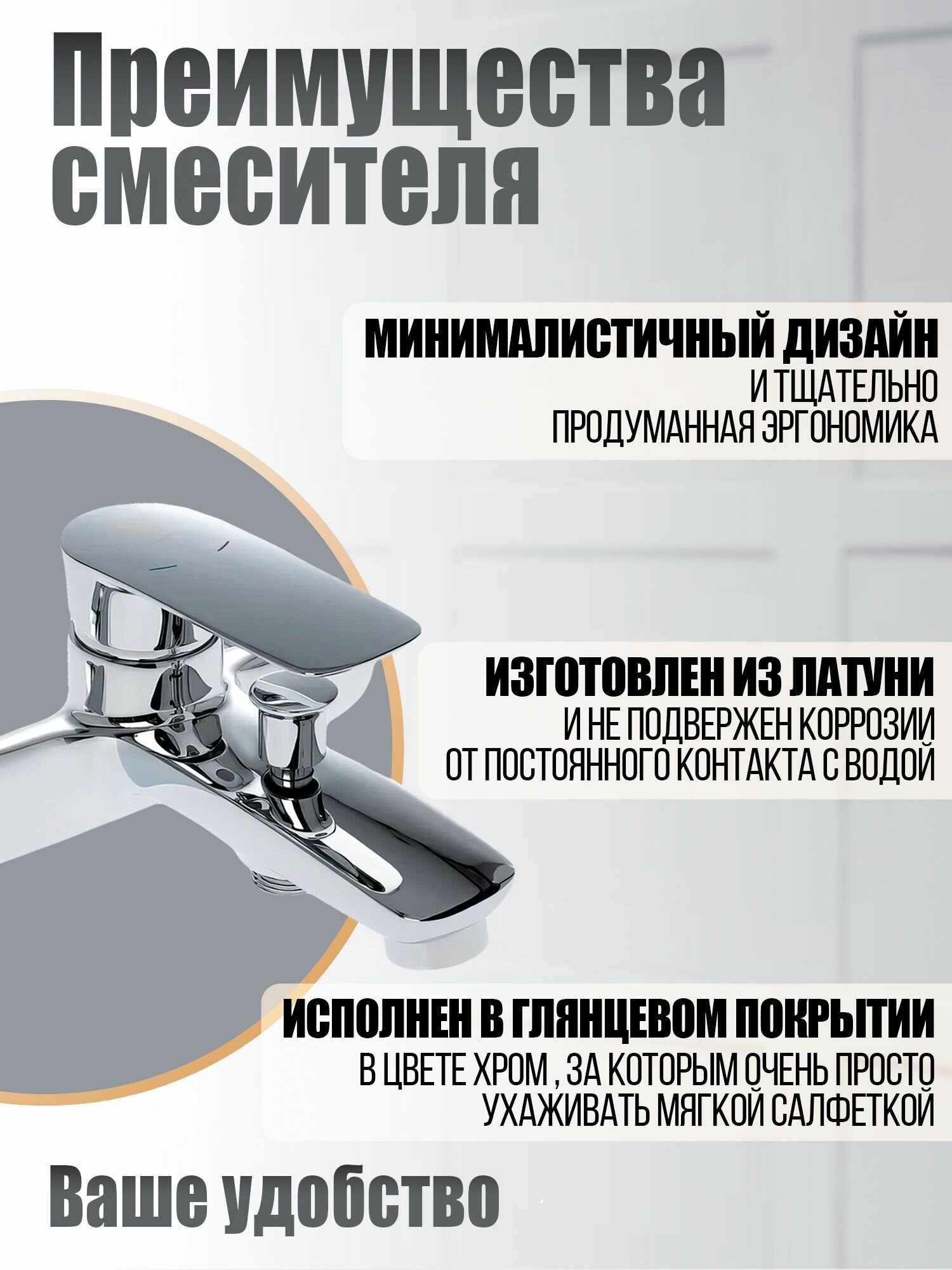 Преимущества смесителя

МИНИМАЛИСТИЧНЫЙ ДИЗАЙН
И ТЩАТЕЛЬНО ПРОДУМАННАЯ ЭРГОНОМИКА

ИЗГОТОВЛЕН ИЗ ЛАТУНИ
И НЕ ПОДВЕРЖЕН КОРРОЗИИ ОТ ПОСТОЯННОГО КОНТАКТА С ВОДОЙ

ИСПОЛНЕН В ГЛЯНЦЕВОМ ПОКРЫТИИ
В ЦВЕТЕ ХРОМ , ЗА КОТОРЫМ ОЧЕНЬ ПРОСТО УХАЖИВАТЬ МЯГКОЙ САЛФЕТКОЙ

Ваше удобство